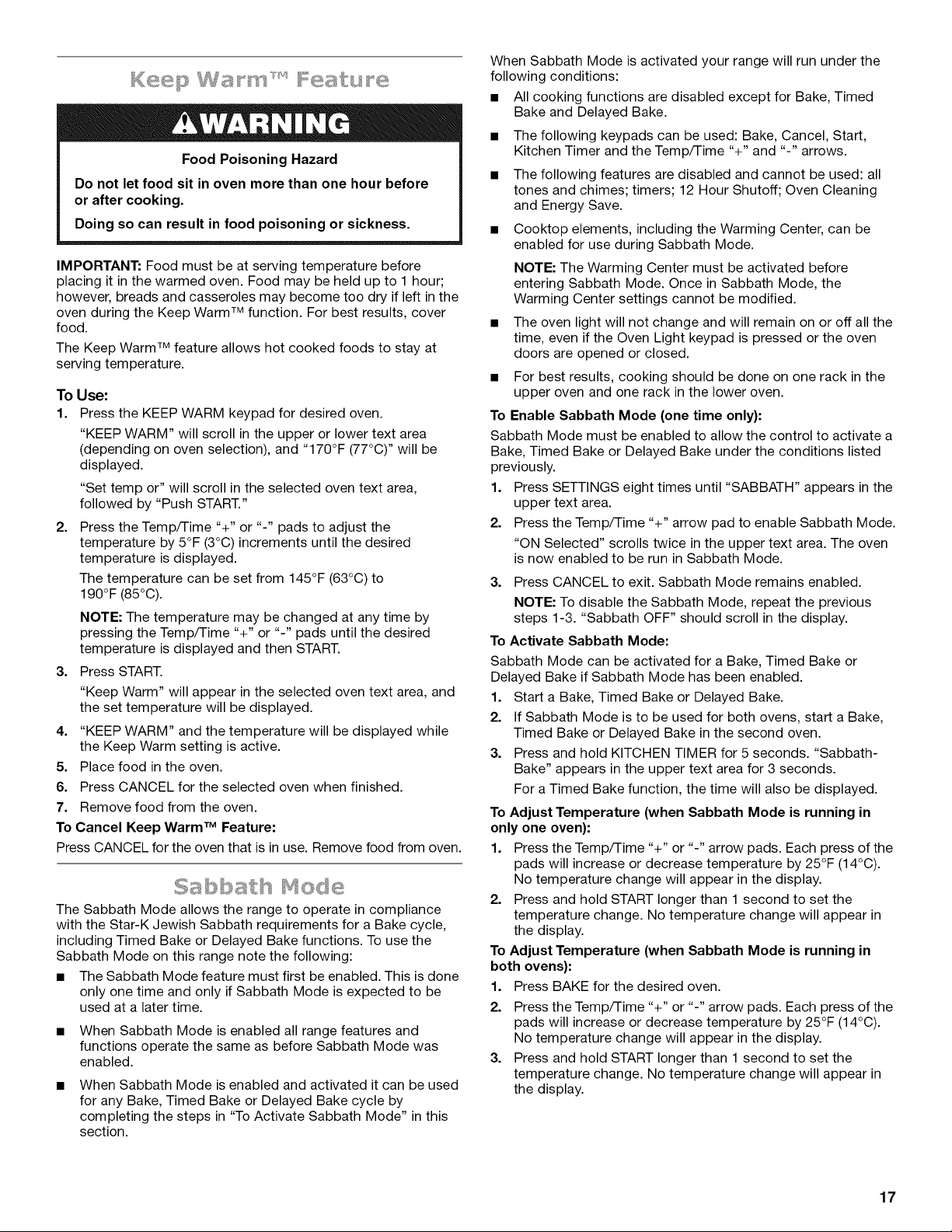 Keep Warm™ Feature

WARNING

Food Poisoning Hazard

Do not let food sit in oven more than one hour before or after cooking.

Doing so can result in food poisoning or sickness.

IMPORTANT: Food must be at serving temperature before placing it in the warmed oven. Food may be held up to 1 hour; however, breads and casseroles may become too dry if left in the oven during the Keep Warm™ function. For best results, cover food.

The Keep Warm™ feature allows hot cooked foods to stay at serving temperature.

To Use:

1. Press the KEEP WARM keypad for desired oven.

"KEEP WARM" will scroll in the upper or lower text area (depending on oven selection), and "170°F (77°C)" will be displayed.

"Set temp or" will scroll in the selected oven text area, followed by "Push START."

2. Press the Temp/Time "+" or "-" pads to adjust the temperature by 5°F (3°C) increments until the desired temperature is displayed.

The temperature can be set from 145°F (63°C) to 190°F (85°C).

NOTE: The temperature may be changed at any time by pressing the Temp/Time "+" or "-" pads until the desired temperature is displayed and then START.

3. Press START.

"Keep Warm" will appear in the selected oven text area, and the set temperature will be displayed.

4. "KEEP WARM" and the temperature will be displayed while the Keep Warm setting is active.

5. Place food in the oven.

6. Press CANCEL for the selected oven when finished.

7. Remove food from the oven.

To Cancel Keep Warm™ Feature:

Press CANCEL for the oven that is in use. Remove food from oven.

Sabbath Mode

The Sabbath Mode allows the range to operate in compliance with the Star-K Jewish Sabbath requirements for a Bake cycle, including Timed Bake or Delayed Bake functions. To use the Sabbath Mode on this range note the following:

■ The Sabbath Mode feature must first be enabled. This is done only one time and only if Sabbath Mode is expected to be used at a later time.

■ When Sabbath Mode is enabled all range features and functions operate the same as before Sabbath Mode was enabled.

■ When Sabbath Mode is enabled and activated it can be used for any Bake, Timed Bake or Delayed Bake cycle by completing the steps in "To Activate Sabbath Mode" in this section.

When Sabbath Mode is activated your range will run under the following conditions:

■ All cooking functions are disabled except for Bake, Timed Bake and Delayed Bake.

■ The following keypads can be used: Bake, Cancel, Start, Kitchen Timer and the Temp/Time "+" and "-" arrows.

■ The following features are disabled and cannot be used: all tones and chimes; timers; 12 Hour Shutoff; Oven Cleaning and Energy Save.

■ Cooktop elements, including the Warming Center, can be enabled for use during Sabbath Mode.

NOTE: The Warming Center must be activated before entering Sabbath Mode. Once in Sabbath Mode, the Warming Center settings cannot be modified.

■ The oven light will not change and will remain on or off all the time, even if the Oven Light keypad is pressed or the oven doors are opened or closed.

■ For best results, cooking should be done on one rack in the upper oven and one rack in the lower oven.

To Enable Sabbath Mode (one time only):

Sabbath Mode must be enabled to allow the control to activate a Bake, Timed Bake or Delayed Bake under the conditions listed previously.

1. Press SETTINGS eight times until "SABBATH" appears in the upper text area.

2. Press the Temp/Time "+" arrow pad to enable Sabbath Mode.

"ON Selected" scrolls twice in the upper text area. The oven is now enabled to be run in Sabbath Mode.

3. Press CANCEL to exit. Sabbath Mode remains enabled.

NOTE: To disable the Sabbath Mode, repeat the previous steps 1-3. "Sabbath OFF" should scroll in the display.

To Activate Sabbath Mode:

Sabbath Mode can be activated for a Bake, Timed Bake or Delayed Bake if Sabbath Mode has been enabled.

1. Start a Bake, Timed Bake or Delayed Bake.

2. If Sabbath Mode is to be used for both ovens, start a Bake, Timed Bake or Delayed Bake in the second oven.

3. Press and hold KITCHEN TIMER for 5 seconds. "Sabbath-Bake" appears in the upper text area for 3 seconds.

For a Timed Bake function, the time will also be displayed.

To Adjust Temperature (when Sabbath Mode is running in only one oven):

1. Press the Temp/Time "+" or "-" arrow pads. Each press of the pads will increase or decrease temperature by 25°F (14°C). No temperature change will appear in the display.

2. Press and hold START longer than 1 second to set the temperature change. No temperature change will appear in the display.

To Adjust Temperature (when Sabbath Mode is running in both ovens):

1. Press BAKE for the desired oven.

2. Press the Temp/Time "+" or "-" arrow pads. Each press of the pads will increase or decrease temperature by 25°F (14°C). No temperature change will appear in the display.

3. Press and hold START longer than 1 second to set the temperature change. No temperature change will appear in the display.

17